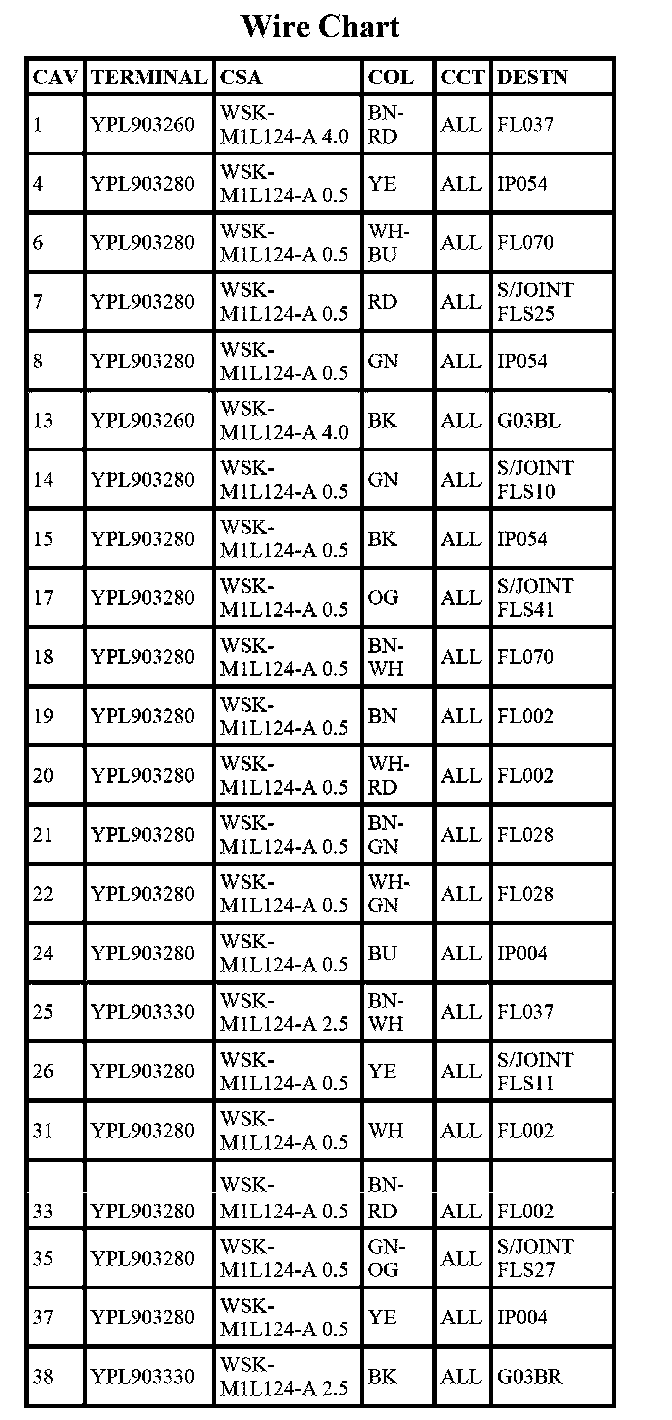 Wire Chart

| CAV | TERMINAL | CSA | COL | CCT | DESTN |
|---|---|---|---|---|---|
| 1 | YPL903260 | WSK-M1L124-A 4.0 | BN-RD | ALL | FL037 |
| 4 | YPL903280 | WSK-M1L124-A 0.5 | YE | ALL | IP054 |
| 6 | YPL903280 | WSK-M1L124-A 0.5 | WH-BU | ALL | FL070 |
| 7 | YPL903280 | WSK-M1L124-A 0.5 | RD | ALL | S/JOINT FLS25 |
| 8 | YPL903280 | WSK-M1L124-A 0.5 | GN | ALL | IP054 |
| 13 | YPL903260 | WSK-M1L124-A 4.0 | BK | ALL | G03BL |
| 14 | YPL903280 | WSK-M1L124-A 0.5 | GN | ALL | S/JOINT FLS10 |
| 15 | YPL903280 | WSK-M1L124-A 0.5 | BK | ALL | IP054 |
| 17 | YPL903280 | WSK-M1L124-A 0.5 | OG | ALL | S/JOINT FLS41 |
| 18 | YPL903280 | WSK-M1L124-A 0.5 | BN-WH | ALL | FL070 |
| 19 | YPL903280 | WSK-M1L124-A 0.5 | BN | ALL | FL002 |
| 20 | YPL903280 | WSK-M1L124-A 0.5 | WH-RD | ALL | FL002 |
| 21 | YPL903280 | WSK-M1L124-A 0.5 | BN-GN | ALL | FL028 |
| 22 | YPL903280 | WSK-M1L124-A 0.5 | WH-GN | ALL | FL028 |
| 24 | YPL903280 | WSK-M1L124-A 0.5 | BU | ALL | IP004 |
| 25 | YPL903330 | WSK-M1L124-A 2.5 | BN-WH | ALL | FL037 |
| 26 | YPL903280 | WSK-M1L124-A 0.5 | YE | ALL | S/JOINT FLS11 |
| 31 | YPL903280 | WSK-M1L124-A 0.5 | WH | ALL | FL002 |
| 33 | YPL903280 | WSK-M1L124-A 0.5 | BN-RD | ALL | FL002 |
| 35 | YPL903280 | WSK-M1L124-A 0.5 | GN-OG | ALL | S/JOINT FLS27 |
| 37 | YPL903280 | WSK-M1L124-A 0.5 | YE | ALL | IP004 |
| 38 | YPL903330 | WSK-M1L124-A 2.5 | BK | ALL | G03BR |